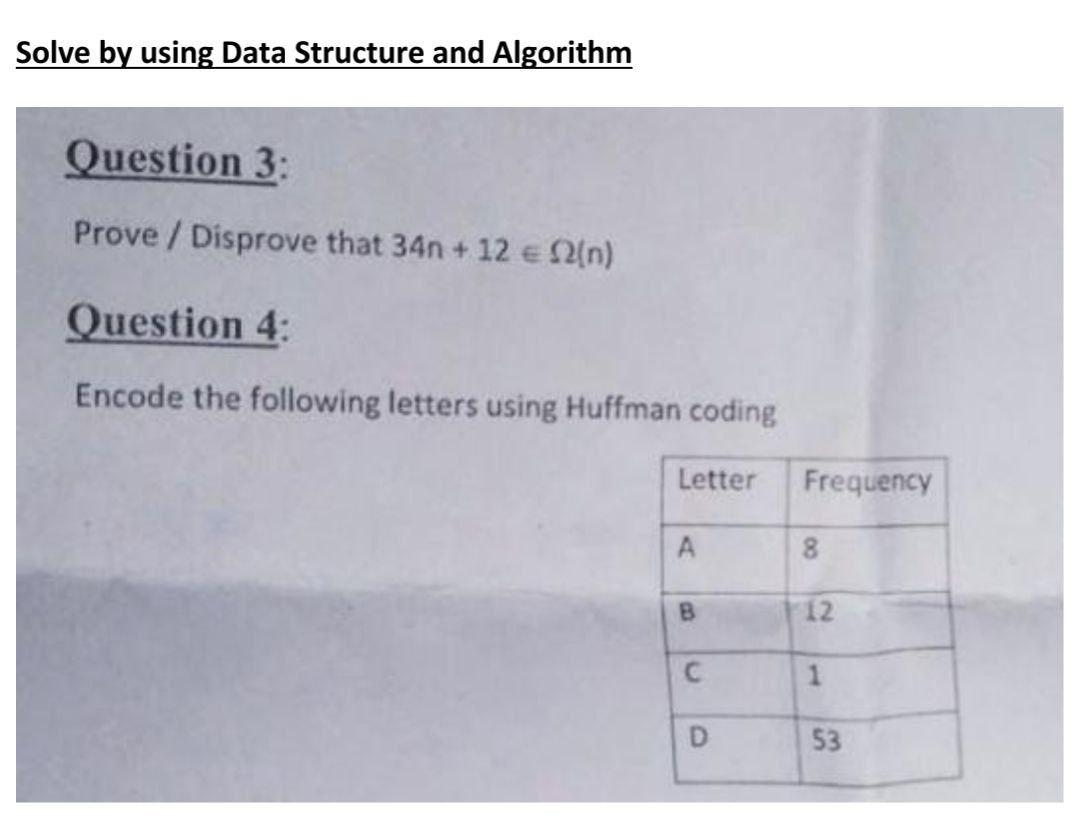 Solve by using Data Structure and Algorithm

Question 3:

Prove / Disprove that $34n + 12 \in \Omega(n)$

Question 4:

Encode the following letters using Huffman coding

| Letter | Frequency |
|---|---|
| A | 8 |
| B | 12 |
| C | 1 |
| D | 53 |